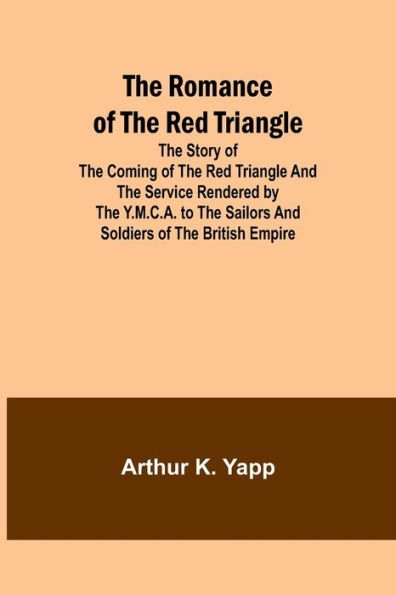 The Romance of The Red Triangle

The Story of The Coming of The Red Triangle And The Service Rendered by The Y.M.C.A. to The Sailors And Soldiers of The British Empire

Arthur K. Yapp